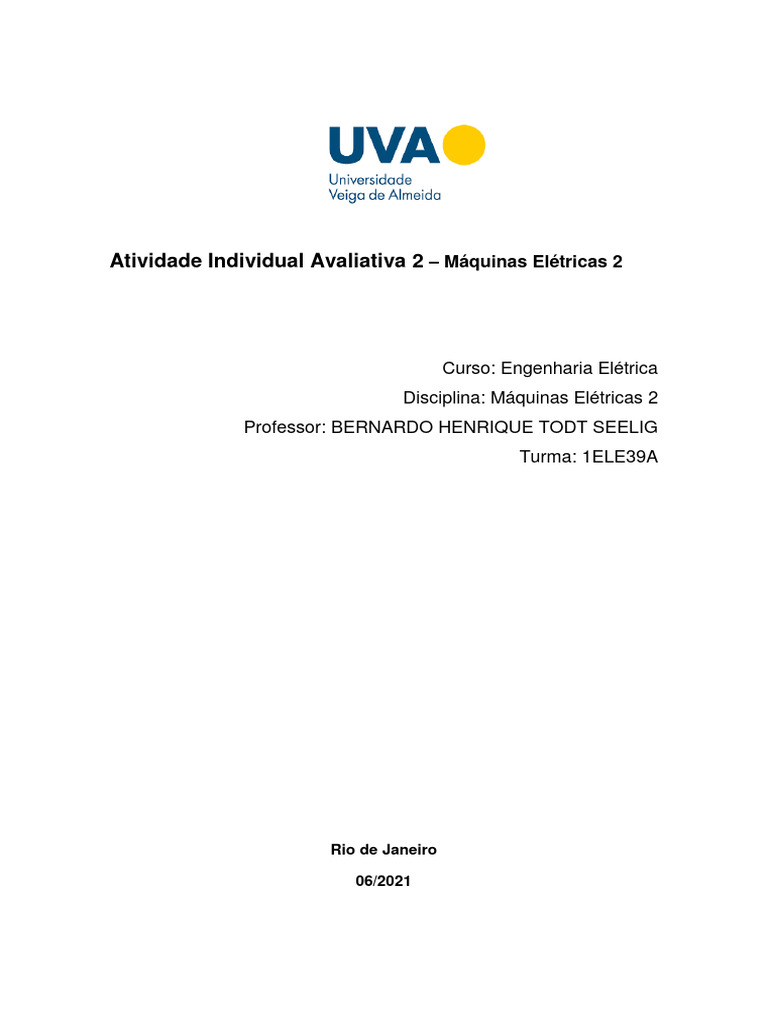 UVA
Universidade
Veiga de Almeida

Atividade Individual Avaliativa 2 – Máquinas Elétricas 2

Curso: Engenharia Elétrica
Disciplina: Máquinas Elétricas 2
Professor: BERNARDO HENRIQUE TODT SEELIG
Turma: 1ELE39A

Rio de Janeiro
06/2021